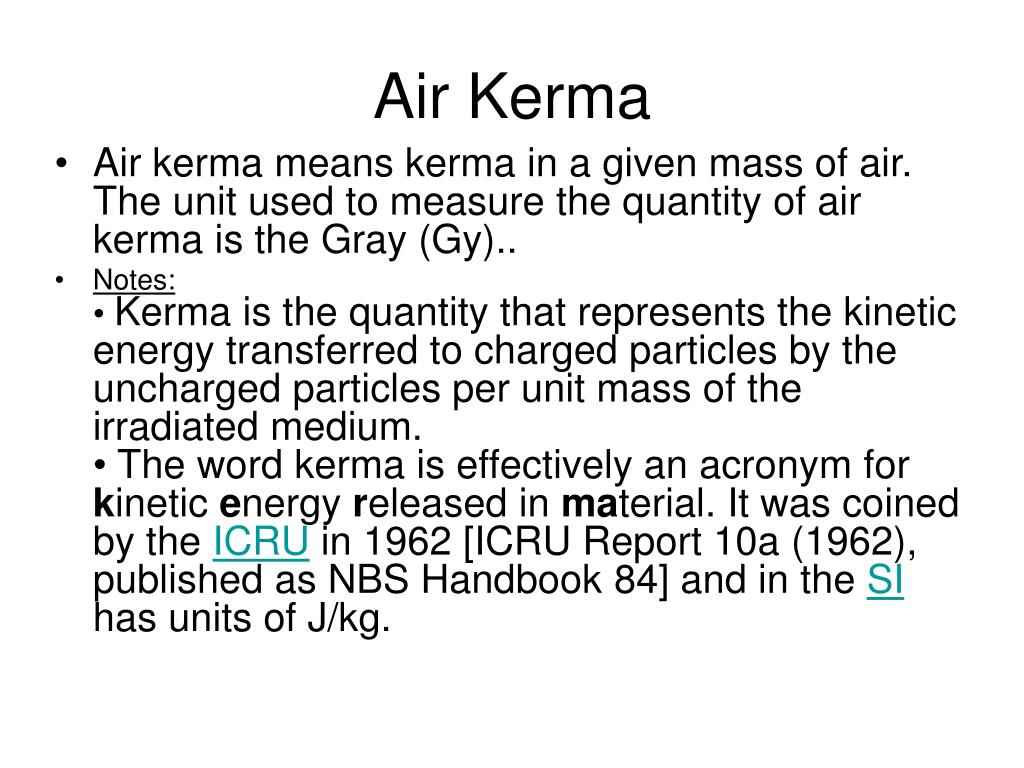 Air Kerma

• Air kerma means kerma in a given mass of air. The unit used to measure the quantity of air kerma is the Gray (Gy)..

• Notes:
• Kerma is the quantity that represents the kinetic energy transferred to charged particles by the uncharged particles per unit mass of the irradiated medium.
• The word kerma is effectively an acronym for kinetic energy released in material. It was coined by the ICRU in 1962 [ICRU Report 10a (1962), published as NBS Handbook 84] and in the SI has units of J/kg.